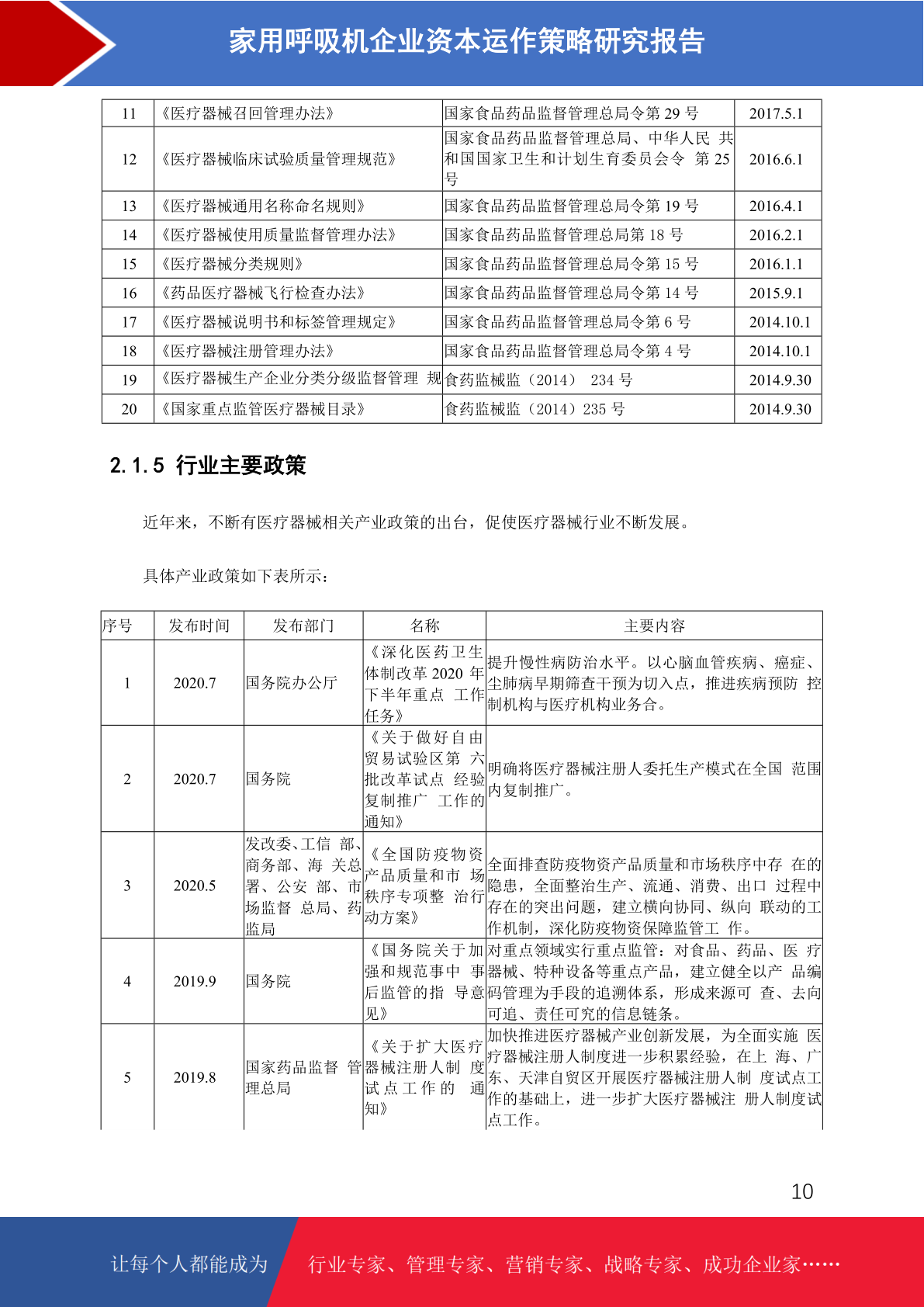 家用呼吸机企业资本运作策略研究报告

| 11 | 《医疗器械召回管理办法》 | 国家食品药品监督管理总局令第 29 号 | 2017.5.1 |
|---|---|---|---|
| 12 | 《医疗器械临床试验质量管理规范》 | 国家食品药品监督管理总局、中华人民 共和国国家卫生和计划生育委员会令 第 25 号 | 2016.6.1 |
| 13 | 《医疗器械通用名称命名规则》 | 国家食品药品监督管理总局令第 19 号 | 2016.4.1 |
| 14 | 《医疗器械使用质量监督管理办法》 | 国家食品药品监督管理总局第 18 号 | 2016.2.1 |
| 15 | 《医疗器械分类规则》 | 国家食品药品监督管理总局令第 15 号 | 2016.1.1 |
| 16 | 《药品医疗器械飞行检查办法》 | 国家食品药品监督管理总局令第 14 号 | 2015.9.1 |
| 17 | 《医疗器械说明书和标签管理规定》 | 国家食品药品监督管理总局令第 6 号 | 2014.10.1 |
| 18 | 《医疗器械注册管理办法》 | 国家食品药品监督管理总局令第 4 号 | 2014.10.1 |
| 19 | 《医疗器械生产企业分类分级监督管理 规 | 食药监械监（2014） 234 号 | 2014.9.30 |
| 20 | 《国家重点监管医疗器械目录》 | 食药监械监（2014）235 号 | 2014.9.30 |

2.1.5 行业主要政策

近年来，不断有医疗器械相关产业政策的出台，促使医疗器械行业不断发展。

具体产业政策如下表所示：

| 序号 | 发布时间 | 发布部门 | 名称 | 主要内容 |
|---|---|---|---|---|
| 1 | 2020.7 | 国务院办公厅 | 《深化医药卫生体制改革 2020 年下半年重点 工作任务》 | 提升慢性病防治水平。以心脑血管疾病、癌症、尘肺病早期筛查干预为切入点，推进疾病预防 控制机构与医疗机构业务合。 |
| 2 | 2020.7 | 国务院 | 《关于做好自由贸易试验区第 六批改革试点 经验复制推广 工作的通知》 | 明确将医疗器械注册人委托生产模式在全国 范围内复制推广。 |
| 3 | 2020.5 | 发改委、工信 部、商务部、海 关总署、公安 部、市场监督 总局、药监局 | 《全国防疫物资产品质量和市 场秩序专项整 治行动方案》 | 全面排查防疫物资产品质量和市场秩序中存 在的隐患，全面整治生产、流通、消费、出口 过程中存在的突出问题，建立横向协同、纵向 联动的工作机制，深化防疫物资保障监管工 作。 |
| 4 | 2019.9 | 国务院 | 《国务院关于加强和规范事中 事后监管的指 导意见》 | 对重点领域实行重点监管：对食品、药品、医 疗器械、特种设备等重点产品，建立健全以产 品编码管理为手段的追溯体系，形成来源可 查、去向可追、责任可究的信息链条。 |
| 5 | 2019.8 | 国家药品监督 管理总局 | 《关于扩大医疗器械注册人制 度试点工作的 通知》 | 加快推进医疗器械产业创新发展，为全面实施 医疗器械注册人制度进一步积累经验，在上 海、广东、天津自贸区开展医疗器械注册人制 度试点工作的基础上，进一步扩大医疗器械注 册人制度试点工作。 |

10

让每个人都能成为 行业专家、管理专家、营销专家、战略专家、成功企业家……